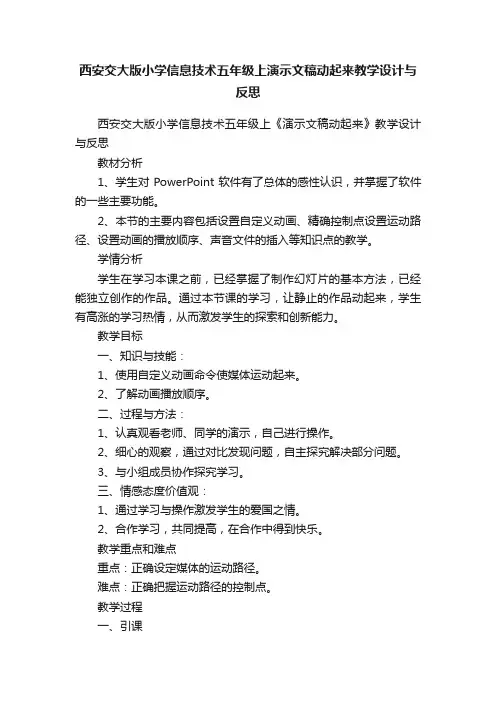 西安交大版小学信息技术五年级上演示文稿动起来教学设计与反思

西安交大版小学信息技术五年级上《演示文稿动起来》教学设计与反思

教材分析

1、学生对 PowerPoint 软件有了总体的感性认识，并掌握了软件的一些主要功能。

2、本节的主要内容包括设置自定义动画、精确控制点设置运动路径、设置动画的播放顺序、声音文件的插入等知识点的教学。

学情分析

学生在学习本课之前，已经掌握了制作幻灯片的基本方法，已经能独立创作的作品。通过本节课的学习，让静止的作品动起来，学生有高涨的学习热情，从而激发学生的探索和创新能力。

教学目标

一、知识与技能：

1、使用自定义动画命令使媒体运动起来。

2、了解动画播放顺序。

二、过程与方法：

1、认真观看老师、同学的演示，自己进行操作。

2、细心的观察，通过对比发现问题，自主探究解决部分问题。

3、与小组成员协作探究学习。

三、情感态度价值观：

1、通过学习与操作激发学生的爱国之情。

2、合作学习，共同提高，在合作中得到快乐。

教学重点和难点

重点：正确设定媒体的运动路径。

难点：正确把握运动路径的控制点。

教学过程

一、引课